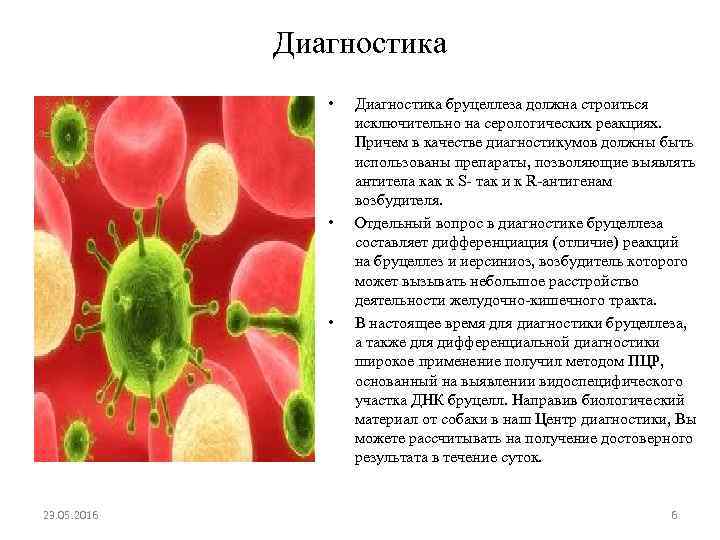 Диагностика

• Диагностика бруцеллеза должна строиться исключительно на серологических реакциях. Причем в качестве диагностикумов должны быть использованы препараты, позволяющие выявлять антитела как к S- так и к R-антигенам возбудителя.

• Отдельный вопрос в диагностике бруцеллеза составляет дифференциация (отличие) реакций на бруцеллез и иерсиниоз, возбудитель которого может вызывать небольшое расстройство деятельности желудочно-кишечного тракта.

• В настоящее время для диагностики бруцеллеза, а также для дифференциальной диагностики широкое применение получил методом ПЦР, основанный на выявлении видоспецифического участка ДНК бруцелл. Направив биологический материал от собаки в наш Центр диагностики, Вы можете рассчитывать на получение достоверного результата в течение суток.

23.05.2016

6